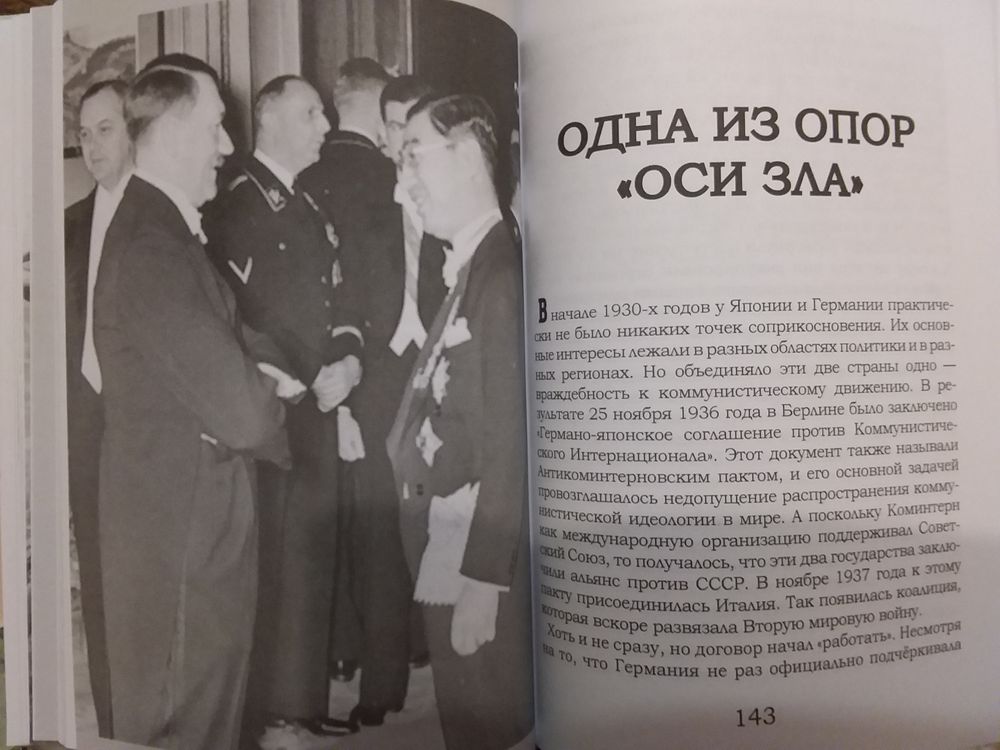 ОДНА ИЗ ОПОР «ОСИ ЗЛА»

В начале 1930-х годов у Японии и Германии практически не было никаких точек соприкосновения. Их основные интересы лежали в разных областях политики и в разных регионах. Но объединяло эти две страны одно — враждебность к коммунистическому движению. В результате 25 ноября 1936 года в Берлине было заключено «Германо-японское соглашение против Коммунистического Интернационала». Этот документ также называли Антикоминтерновским пактом, и его основной задачей провозглашалось недопущение распространения коммунистической идеологии в мире. А поскольку Коминтерн как международную организацию поддерживал Советский Союз, то получалось, что эти два государства заключили альянс против СССР. В ноябре 1937 года к этому пакту присоединилась Италия. Так появилась коалиция, которая вскоре развязала Вторую мировую войну.

Хоть и не сразу, но договор начал «работать». Несмотря на то, что Германия не раз официально подчёркивала

143